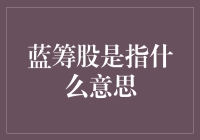 蓝筹股是指什么意思